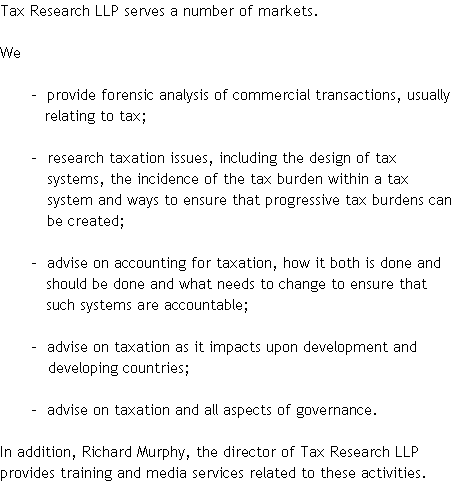 Tax Research LLP serves a number of markets.

We

- provide forensic analysis of commercial transactions, usually relating to tax;

- research taxation issues, including the design of tax systems, the incidence of the tax burden within a tax system and ways to ensure that progressive tax burdens can be created;

- advise on accounting for taxation, how it both is done and should be done and what needs to change to ensure that such systems are accountable;

- advise on taxation as it impacts upon development and developing countries;

- advise on taxation and all aspects of governance.

In addition, Richard Murphy, the director of Tax Research LLP provides training and media services related to these activities.